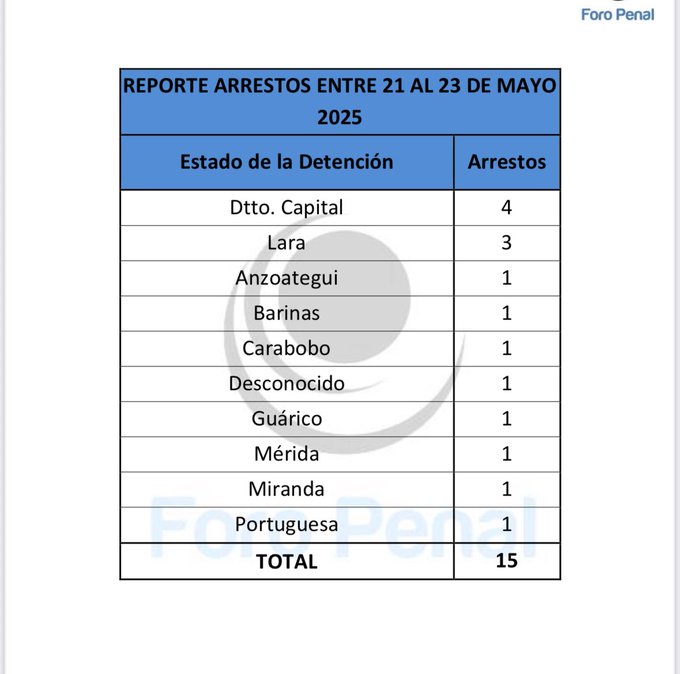 Foro Penal

REPORTE ARRESTOS ENTRE 21 AL 23 DE MAYO 2025

| Estado de la Detención | Arrestos |
|---|---|
| Dtto. Capital | 4 |
| Lara | 3 |
| Anzoategui | 1 |
| Barinas | 1 |
| Carabobo | 1 |
| Desconocido | 1 |
| Guárico | 1 |
| Mérida | 1 |
| Miranda | 1 |
| Portuguesa | 1 |
| TOTAL | 15 |

Foro Penal